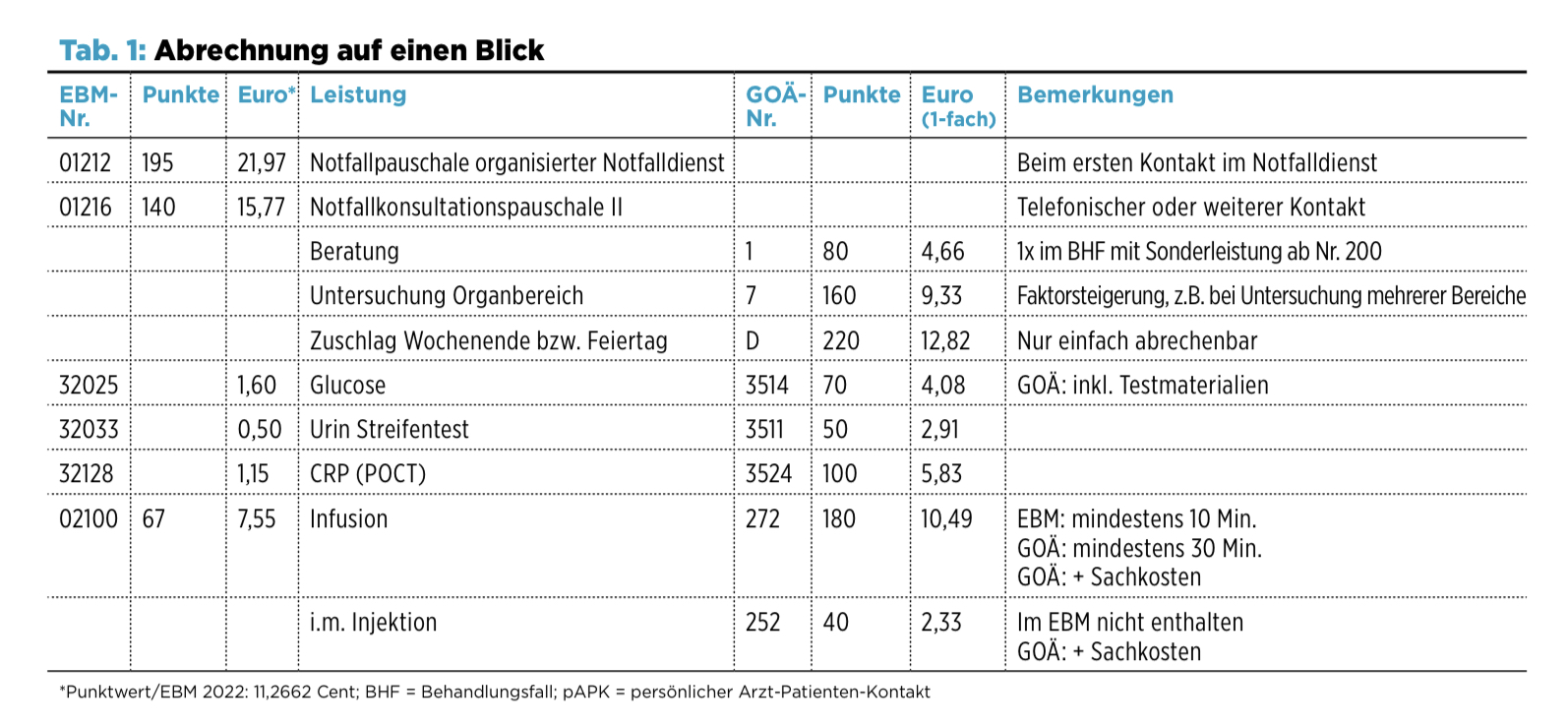 Tab. 1: Abrechnung auf einen Blick

| EBM-Nr. | Punkte | Euro* | Leistung | GOÄ-Nr. | Punkte | Euro (1-fach) | Bemerkungen |
|---|---|---|---|---|---|---|---|
| 01212 | 195 | 21,97 | Notfallpauschale organisierter Notfalldienst | | | | Beim ersten Kontakt im Notfalldienst |
| 01216 | 140 | 15,77 | Notfallkonsultationspauschale II | | | | Telefonischer oder weiterer Kontakt |
| | | | Beratung | 1 | 80 | 4,66 | 1x im BHF mit Sonderleistung ab Nr. 200 |
| | | | Untersuchung Organbereich | 7 | 160 | 9,33 | Faktorsteigerung, z.B. bei Untersuchung mehrerer Bereiche |
| | | | Zuschlag Wochenende bzw. Feiertag | D | 220 | 12,82 | Nur einfach abrechenbar |
| 32025 | | 1,60 | Glucose | 3514 | 70 | 4,08 | GOÄ: inkl. Testmaterialien |
| 32033 | | 0,50 | Urin Streifentest | 3511 | 50 | 2,91 | |
| 32128 | | 1,15 | CRP (POCT) | 3524 | 100 | 5,83 | |
| 02100 | 67 | 7,55 | Infusion | 272 | 180 | 10,49 | EBM: mindestens 10 Min. GOÄ: mindestens 30 Min. GOÄ: + Sachkosten |
| | | | i.m. Injektion | 252 | 40 | 2,33 | Im EBM nicht enthalten GOÄ: + Sachkosten |

*Punktwert/EBM 2022: 11,2662 Cent; BHF = Behandlungsfall; pAPK = persönlicher Arzt-Patienten-Kontakt